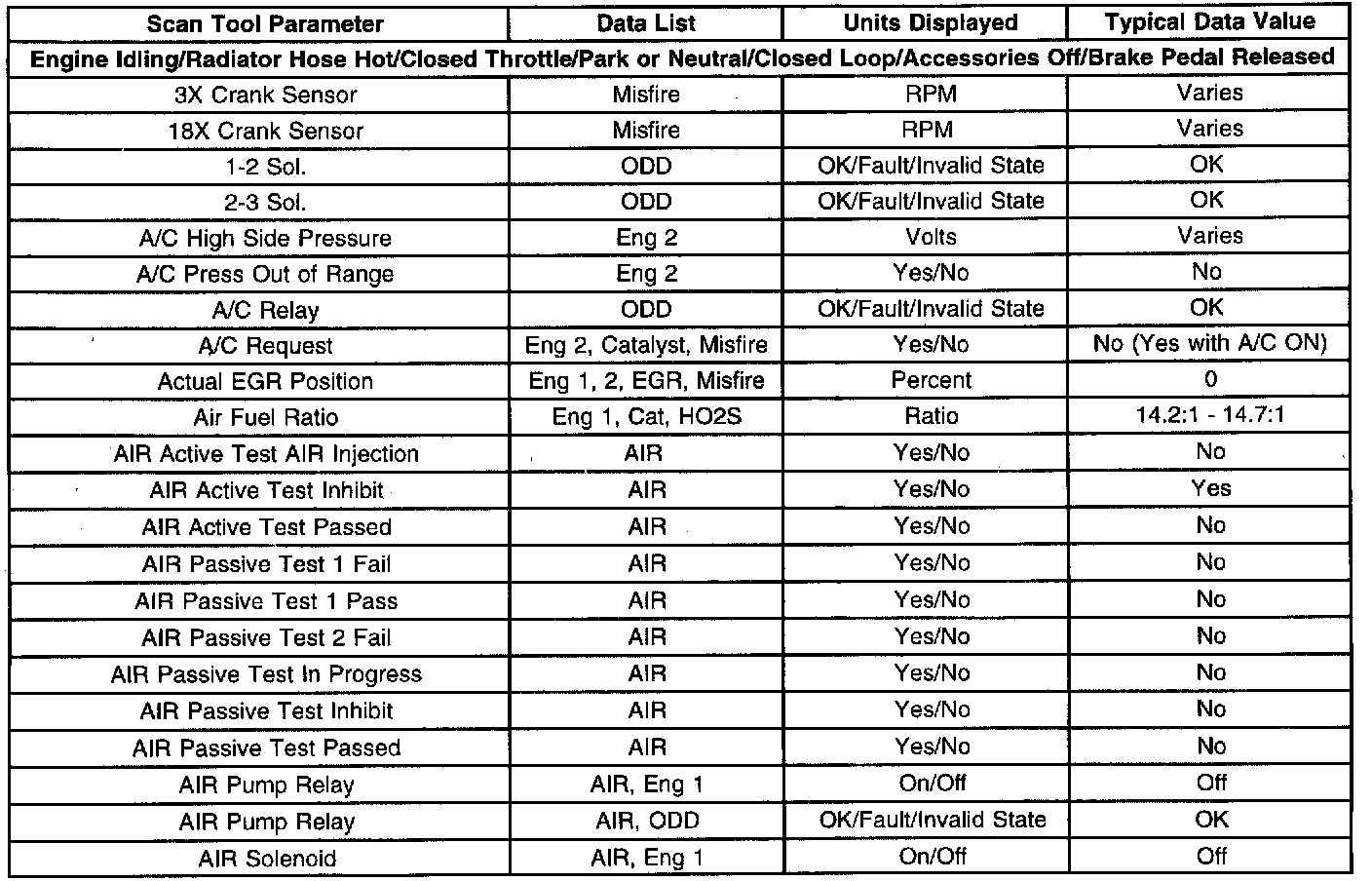 | Scan Tool Parameter | Data List | Units Displayed | Typical Data Value |
|---|---|---|---|
| Engine Idling/Radiator Hose Hot/Closed Throttle/Park or Neutral/Closed Loop/Accessories Off/Brake Pedal Released | | | |
| 3X Crank Sensor | Misfire | RPM | Varies |
| 18X Crank Sensor | Misfire | RPM | Varies |
| 1-2 Sol. | ODD | OK/Fault/Invalid State | OK |
| 2-3 Sol. | ODD | OK/Fault/Invalid State | OK |
| A/C High Side Pressure | Eng 2 | Volts | Varies |
| A/C Press Out of Range | Eng 2 | Yes/No | No |
| A/C Relay | ODD | OK/Fault/Invalid State | OK |
| A/C Request | Eng 2, Catalyst, Misfire | Yes/No | No (Yes with A/C ON) |
| Actual EGR Position | Eng 1, 2, EGR, Misfire | Percent | 0 |
| Air Fuel Ratio | Eng 1, Cat, HO2S | Ratio | 14.2:1 - 14.7:1 |
| AIR Active Test AIR Injection | AIR | Yes/No | No |
| AIR Active Test Inhibit | AIR | Yes/No | Yes |
| AIR Active Test Passed | AIR | Yes/No | No |
| AIR Passive Test 1 Fail | AIR | Yes/No | No |
| AIR Passive Test 1 Pass | AIR | Yes/No | No |
| AIR Passive Test 2 Fail | AIR | Yes/No | No |
| AIR Passive Test In Progress | AIR | Yes/No | No |
| AIR Passive Test Inhibit | AIR | Yes/No | No |
| AIR Passive Test Passed | AIR | Yes/No | No |
| AIR Pump Relay | AIR, Eng 1 | On/Off | Off |
| AIR Pump Relay | AIR, ODD | OK/Fault/Invalid State | OK |
| AIR Solenoid | AIR, Eng 1 | On/Off | Off |